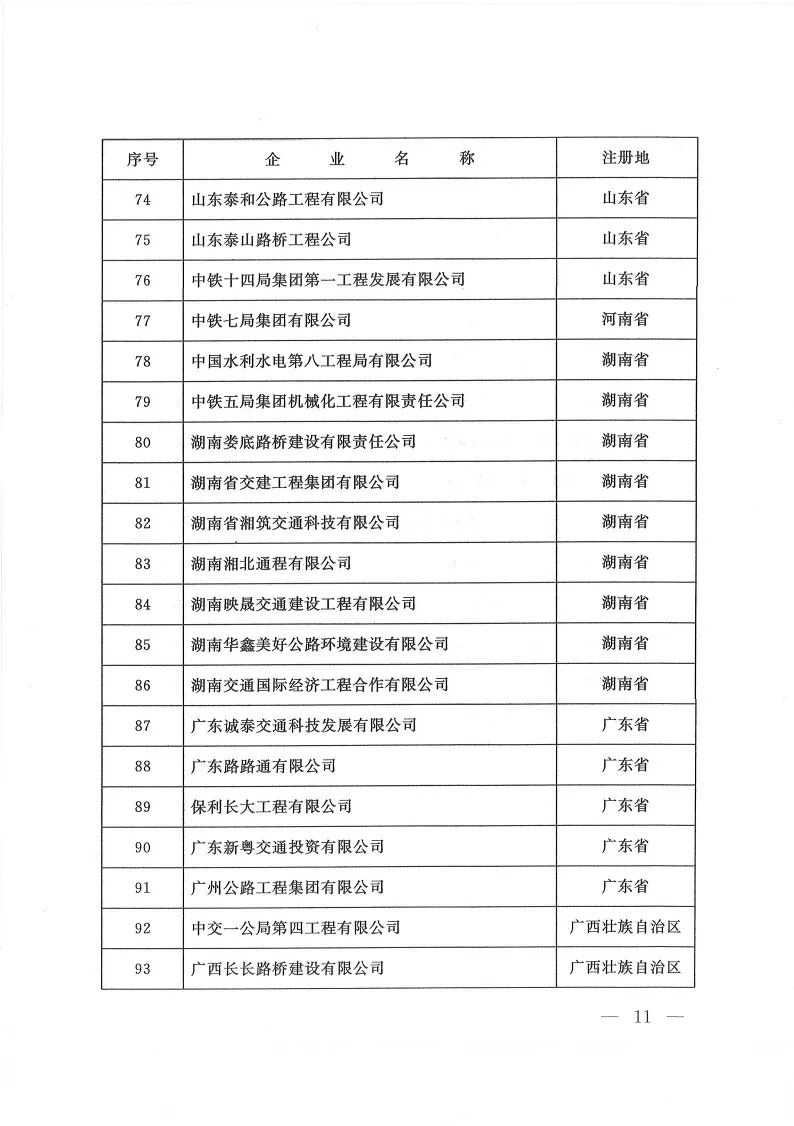 | 序号 | 企　业　名　称 | 注册地 |
|---|---|---|
| 74 | 山东泰和公路工程有限公司 | 山东省 |
| 75 | 山东泰山路桥工程公司 | 山东省 |
| 76 | 中铁十四局集团第一工程发展有限公司 | 山东省 |
| 77 | 中铁七局集团有限公司 | 河南省 |
| 78 | 中国水利水电第八工程局有限公司 | 湖南省 |
| 79 | 中铁五局集团机械化工程有限责任公司 | 湖南省 |
| 80 | 湖南娄底路桥建设有限责任公司 | 湖南省 |
| 81 | 湖南省交建工程集团有限公司 | 湖南省 |
| 82 | 湖南省湘筑交通科技有限公司 | 湖南省 |
| 83 | 湖南湘北通程有限公司 | 湖南省 |
| 84 | 湖南映晟交通建设工程有限公司 | 湖南省 |
| 85 | 湖南华鑫美好公路环境建设有限公司 | 湖南省 |
| 86 | 湖南交通国际经济工程合作有限公司 | 湖南省 |
| 87 | 广东诚泰交通科技发展有限公司 | 广东省 |
| 88 | 广东路路通有限公司 | 广东省 |
| 89 | 保利长大工程有限公司 | 广东省 |
| 90 | 广东新粤交通投资有限公司 | 广东省 |
| 91 | 广州公路工程集团有限公司 | 广东省 |
| 92 | 中交一公局第四工程有限公司 | 广西壮族自治区 |
| 93 | 广西长长路桥建设有限公司 | 广西壮族自治区 |

— 11 —